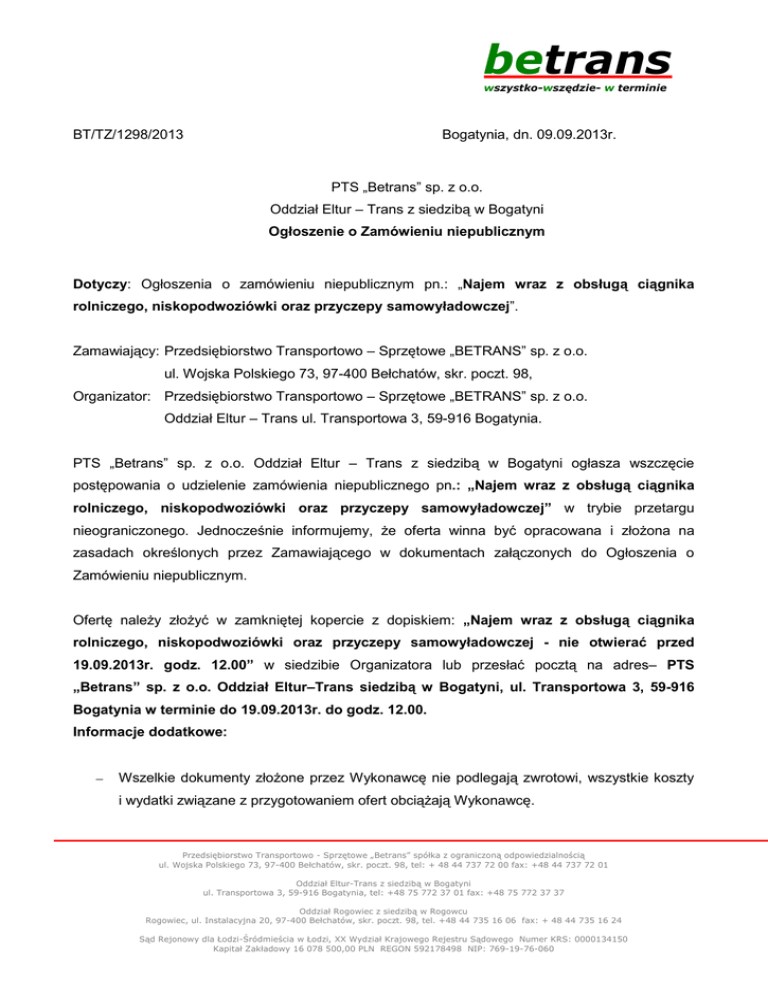 betrans
wszystko-wszędzie- w terminie

BT/TZ/1298/2013

Bogatynia, dn. 09.09.2013r.

PTS „Betrans" sp. z o.o.
Oddział Eltur – Trans z siedzibą w Bogatyni
Ogłoszenie o Zamówieniu niepublicznym

Dotyczy: Ogłoszenia o zamówieniu niepublicznym pn.: „Najem wraz z obsługą ciągnika rolniczego, niskopodwoziówki oraz przyczepy samowyładowczej".

Zamawiający: Przedsiębiorstwo Transportowo – Sprzętowe „BETRANS" sp. z o.o.
ul. Wojska Polskiego 73, 97-400 Bełchatów, skr. poczt. 98,
Organizator: Przedsiębiorstwo Transportowo – Sprzętowe „BETRANS" sp. z o.o.
Oddział Eltur – Trans ul. Transportowa 3, 59-916 Bogatynia.

PTS „Betrans" sp. z o.o. Oddział Eltur – Trans z siedzibą w Bogatyni ogłasza wszczęcie postępowania o udzielenie zamówienia niepublicznego pn.: „Najem wraz z obsługą ciągnika rolniczego, niskopodwoziówki oraz przyczepy samowyładowczej" w trybie przetargu nieograniczonego. Jednocześnie informujemy, że oferta winna być opracowana i złożona na zasadach określonych przez Zamawiającego w dokumentach załączonych do Ogłoszenia o Zamówieniu niepublicznym.

Ofertę należy złożyć w zamkniętej kopercie z dopiskiem: „Najem wraz z obsługą ciągnika rolniczego, niskopodwoziówki oraz przyczepy samowyładowczej - nie otwierać przed 19.09.2013r. godz. 12.00" w siedzibie Organizatora lub przesłać pocztą na adres– PTS „Betrans" sp. z o.o. Oddział Eltur–Trans siedzibą w Bogatyni, ul. Transportowa 3, 59-916 Bogatynia w terminie do 19.09.2013r. do godz. 12.00.
Informacje dodatkowe:

– Wszelkie dokumenty złożone przez Wykonawcę nie podlegają zwrotowi, wszystkie koszty i wydatki związane z przygotowaniem ofert obciążają Wykonawcę.

Przedsiębiorstwo Transportowo - Sprzętowe „Betrans" spółka z ograniczoną odpowiedzialnością
ul. Wojska Polskiego 73, 97-400 Bełchatów, skr. poczt. 98, tel: + 48 44 737 72 00 fax: +48 44 737 72 01

Oddział Eltur-Trans z siedzibą w Bogatyni
ul. Transportowa 3, 59-916 Bogatynia, tel: +48 75 772 37 01 fax: +48 75 772 37 37

Oddział Rogowiec z siedzibą w Rogowcu
Rogowiec, ul. Instalacyjna 20, 97-400 Bełchatów, skr. poczt. 98, tel. +48 44 735 16 06 fax: + 48 44 735 16 24

Sąd Rejonowy dla Łodzi-Śródmieścia w Łodzi, XX Wydział Krajowego Rejestru Sądowego Numer KRS: 0000134150
Kapitał Zakładowy 16 078 500,00 PLN REGON 592178498 NIP: 769-19-76-060